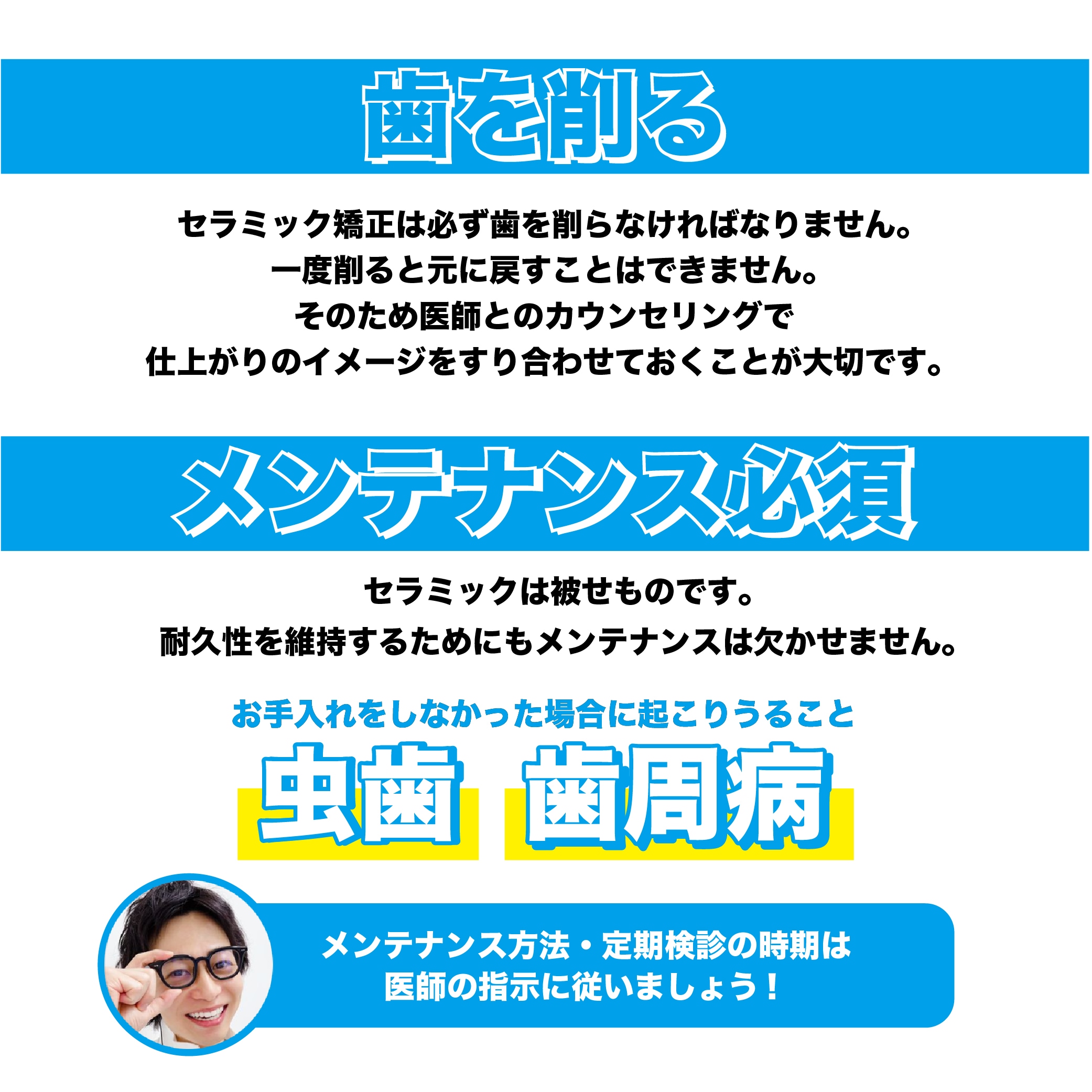 歯を削る

セラミック矯正は必ず歯を削らなければなりません。
一度削ると元に戻すことはできません。
そのため医師とのカウンセリングで
仕上がりのイメージをすり合わせておくことが大切です。

メンテナンス必須

セラミックは被せものです。
耐久性を維持するためにもメンテナンスは欠かせません。

お手入れをしなかった場合に起こりうること

虫歯 歯周病

メンテナンス方法・定期検診の時期は
医師の指示に従いましょう！